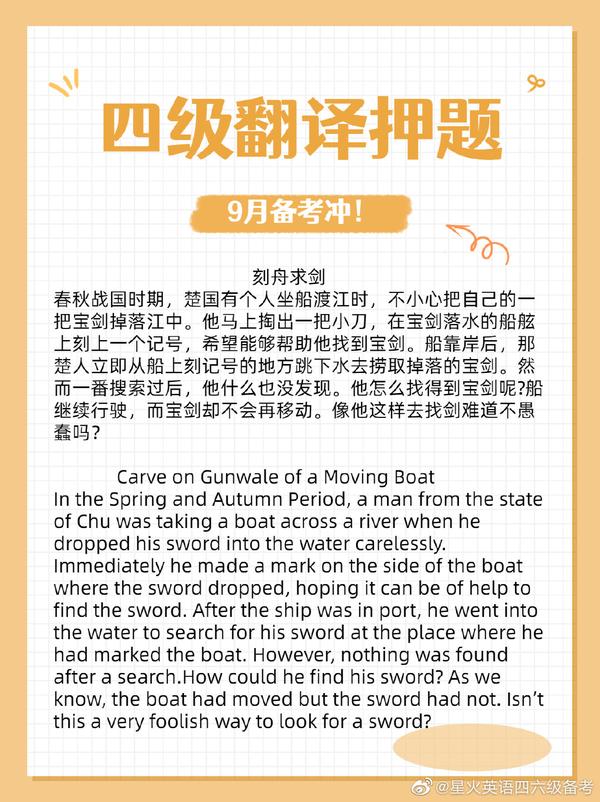 四级翻译押题

9月备考冲!

刻舟求剑
春秋战国时期，楚国有个人坐船渡江时，不小心把自己的一把宝剑掉落江中。他马上掏出一把小刀，在宝剑落水的船舷上刻上一个记号，希望能够帮助他找到宝剑。船靠岸后，那楚人立即从船上刻记号的地方跳下水去捞取掉落的宝剑。然而一番搜索过后，他什么也没发现。他怎么找得到宝剑呢?船继续行驶，而宝剑却不会再移动。像他这样去找剑难道不愚蠢吗?

Carve on Gunwale of a Moving Boat
In the Spring and Autumn Period, a man from the state of Chu was taking a boat across a river when he dropped his sword into the water carelessly. Immediately he made a mark on the side of the boat where the sword dropped, hoping it can be of help to find the sword. After the ship was in port, he went into the water to search for his sword at the place where he had marked the boat. However, nothing was found after a search.How could he find his sword? As we know, the boat had moved but the sword had not. Isn't this a very foolish way to look for a sword?

@星火英语四六级备考